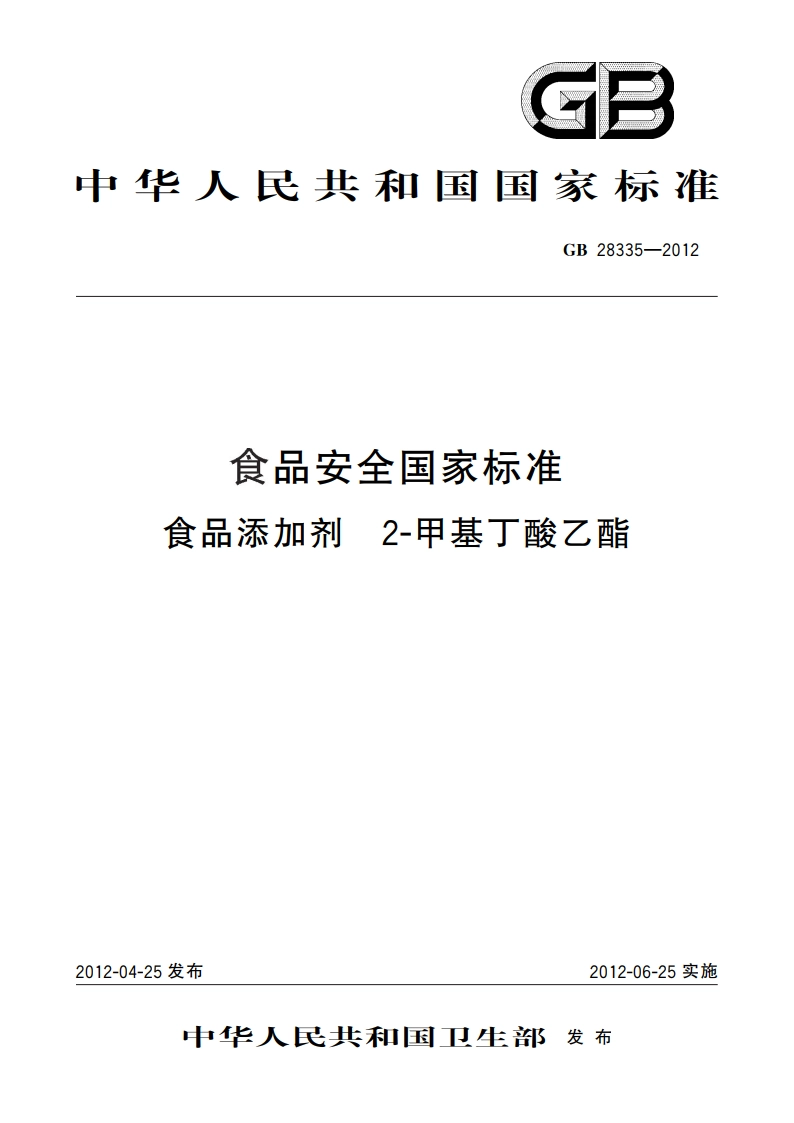 GB

中华人民共和国国家标准

GB 28335—2012

食品安全国家标准
食品添加剂 2-甲基丁酸乙酯

2012-04-25 发布

2012-06-25 实施

中华人民共和国卫生部 发布